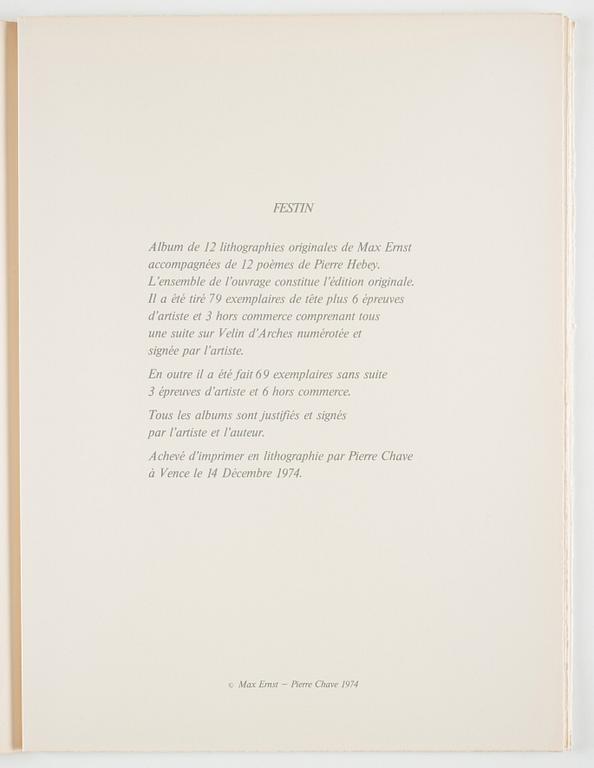 FESTIN

Album de 12 lithographies originales de Max Ernst accompagnées de 12 poèmes de Pierre Hebey. L'ensemble de l'ouvrage constitue l'édition originale. Il a été tiré 79 exemplaires de tête plus 6 épreuves d'artiste et 3 hors commerce comprenant tous une suite sur Velin d'Arches numérotée et signée par l'artiste.

En outre il a été fait 69 exemplaires sans suite 3 épreuves d'artiste et 6 hors commerce.

Tous les albums sont justifiés et signés par l'artiste et l'auteur.

Achevé d'imprimer en lithographie par Pierre Chave à Vence le 14 Décembre 1974.

© Max Ernst – Pierre Chave 1974